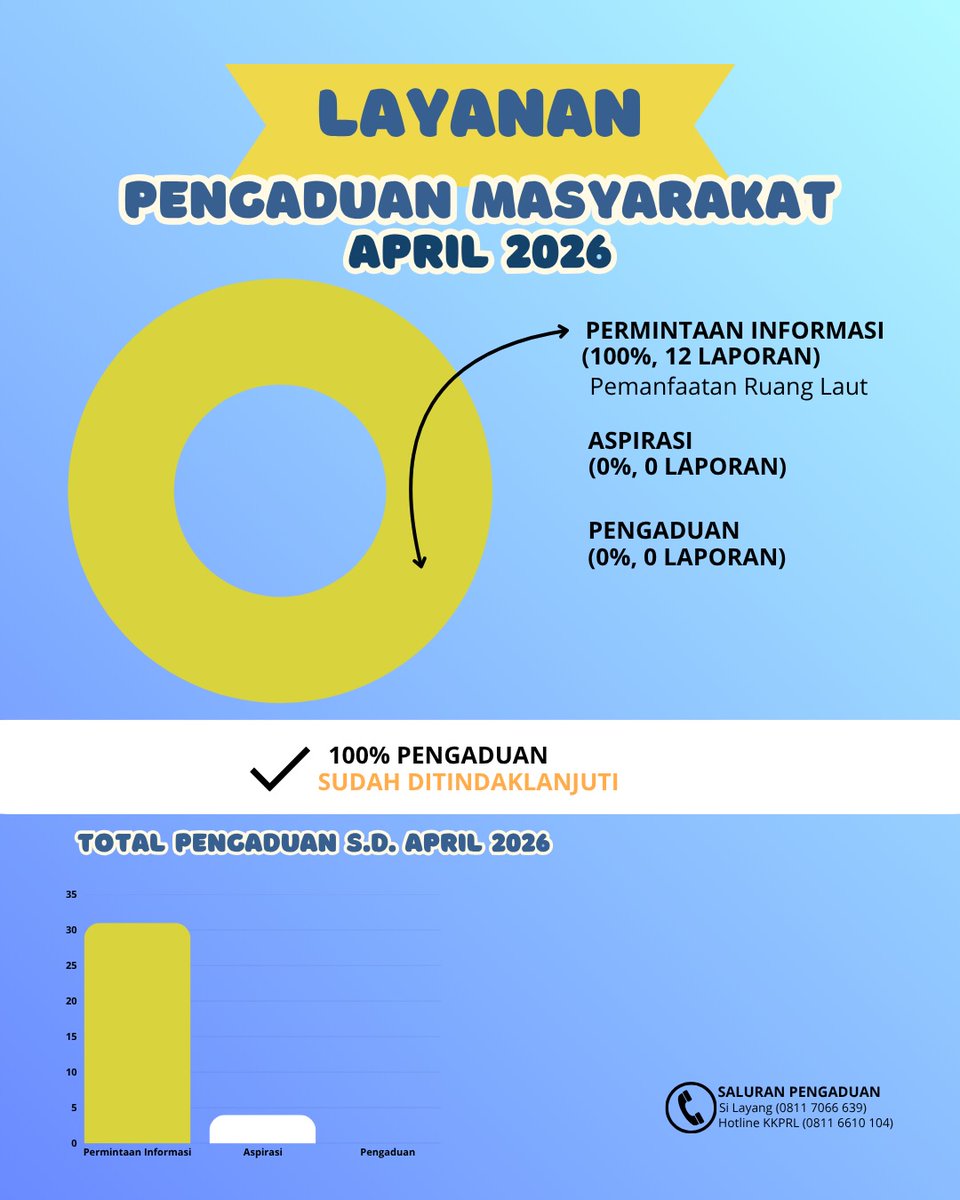 LAYANAN

PENGADUAN MASYARAKAT
APRIL 2026

PERMINTAAN INFORMASI
(100%, 12 LAPORAN)
Pemanfaatan Ruang Laut

ASPIRASI
(0%, 0 LAPORAN)

PENGADUAN
(0%, 0 LAPORAN)

100% PENGADUAN
SUDAH DITINDAKLANJUTI

TOTAL PENGADUAN S.D. APRIL 2026

35
30
25
20
15
10
5
0
Permintaan Informasi
Aspirasi
Pengaduan

SALURAN PENGADUAN
Si Layang (0811 7066 639)
Hotline KKPRL (0811 6610 104)